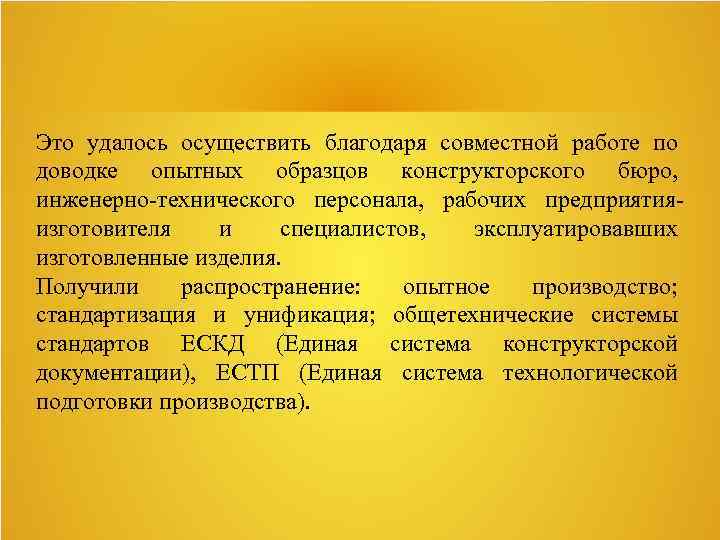 Это удалось осуществить благодаря совместной работе по доводке опытных образцов конструкторского бюро, инженерно-технического персонала, рабочих предприятия-изготовителя и специалистов, эксплуатировавших изготовленные изделия.
Получили распространение: опытное производство; стандартизация и унификация; общетехнические системы стандартов ЕСКД (Единая система конструкторской документации), ЕСТП (Единая система технологической подготовки производства).